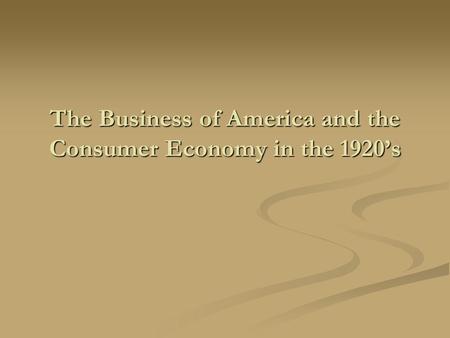 The Business of America and the Consumer Economy in the 1920's